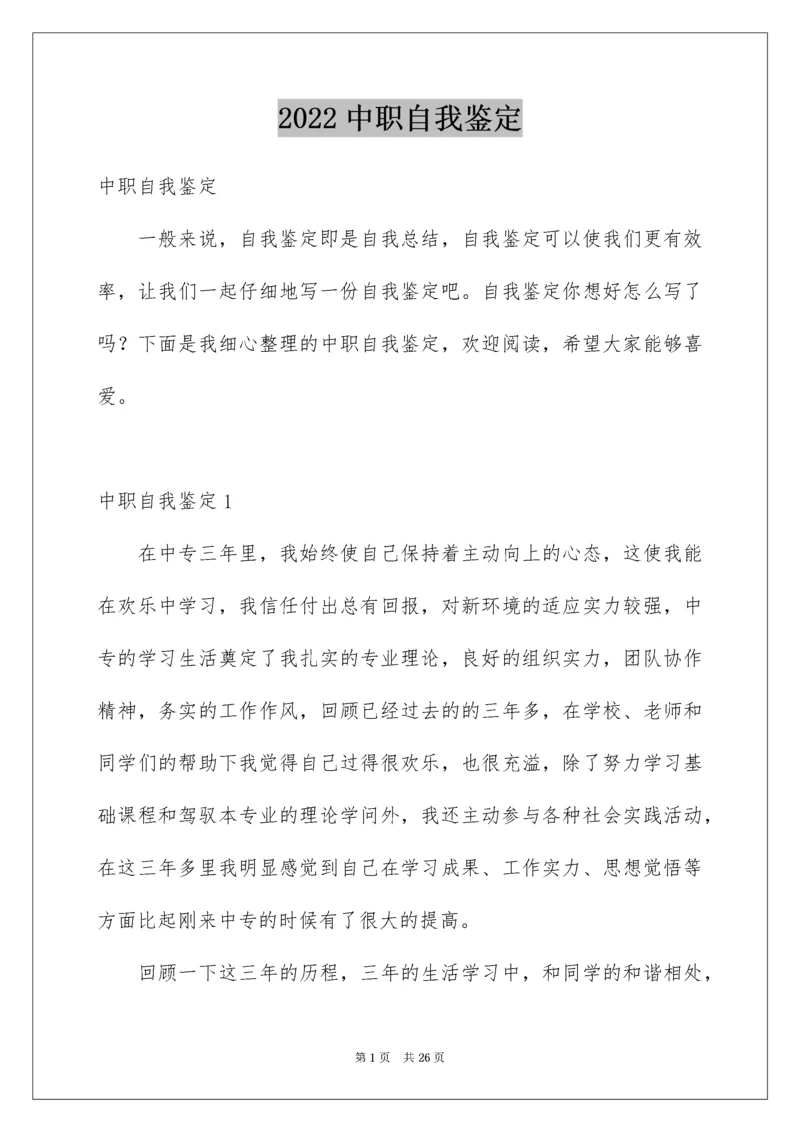 2022 中职自我鉴定

中职自我鉴定

一般来说，自我鉴定即是自我总结，自我鉴定可以使我们更有效率，让我们一起仔细地写一份自我鉴定吧。自我鉴定你想好怎么写了吗？下面是我细心整理的中职自我鉴定，欢迎阅读，希望大家能够喜爱。

中职自我鉴定 1

在中专三年里，我始终使自己保持着主动向上的心态，这使我能在欢乐中学习，我信任付出总有回报，对新环境的适应实力较强，中专的学习生活奠定了我扎实的专业理论，良好的组织实力，团队协作精神，务实的工作作风，回顾已经过去的的三年多，在学校、老师和同学们的帮助下我觉得自己过得很欢乐，也很充溢，除了努力学习基础课程和驾驭本专业的理论学问外，我还主动参与各种社会实践活动，在这三年多里我明显感觉到自己在学习成果、工作实力、思想觉悟等方面比起刚来中专的时候有了很大的提高。

回顾一下这三年的历程，三年的生活学习中，和同学的和谐相处，

第 1 页 共 26 页